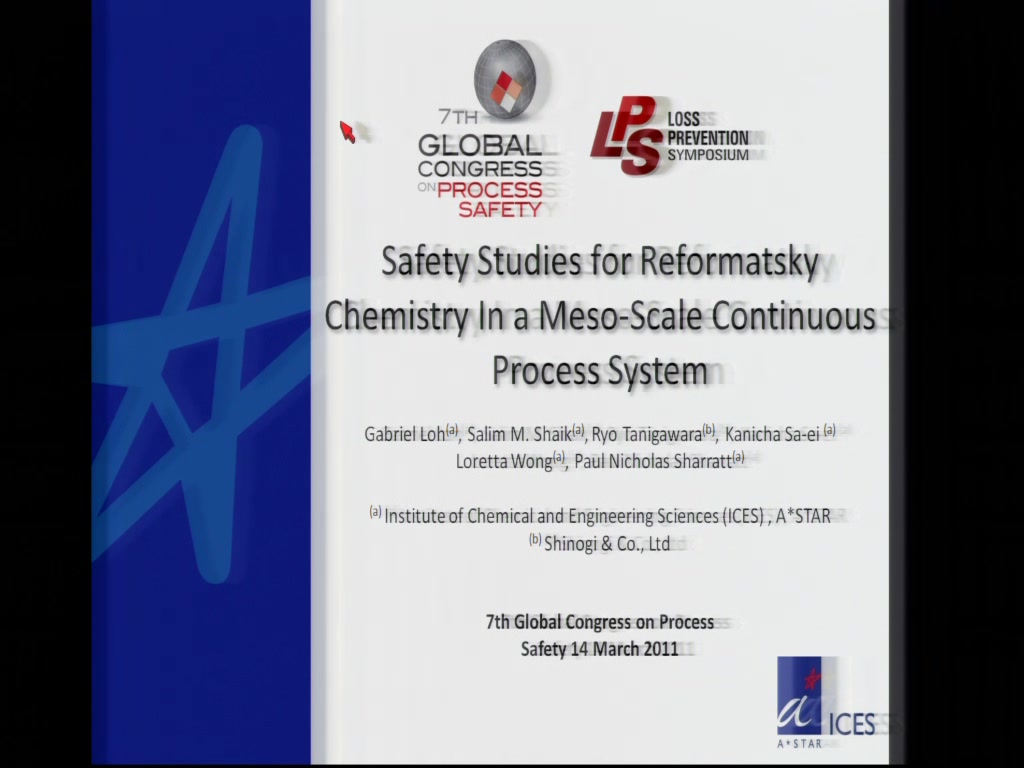 7TH GLOBAL CONGRESS ON PROCESS SAFETY

LPS LOSS PREVENTION SYMPOSIUM

Safety Studies for Reformatsky Chemistry In a Meso-Scale Continuous Process System

Gabriel Loh$^{(a)}$, Salim M. Shaik$^{(a)}$, Ryo Tanigawara$^{(b)}$, Kanicha Sa-ei $^{(a)}$ Loretta Wong$^{(a)}$, Paul Nicholas Sharratt$^{(a)}$

$^{(a)}$ Institute of Chemical and Engineering Sciences (ICES) , A*STAR
$^{(b)}$ Shinogi & Co., Ltd

7th Global Congress on Process Safety 14 March 2011

ICES
A*STAR